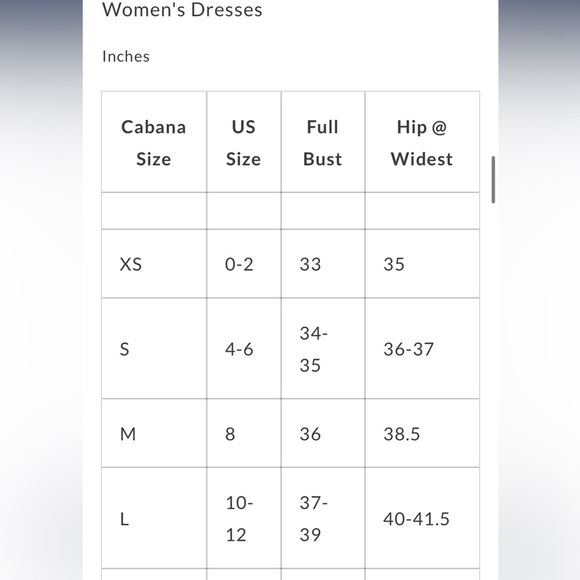 Women's Dresses

Inches

| Cabana Size | US Size | Full Bust | Hip @ Widest |
|---|---|---|---|
| | | | |
| XS | 0-2 | 33 | 35 |
| S | 4-6 | 34-35 | 36-37 |
| M | 8 | 36 | 38.5 |
| L | 10-12 | 37-39 | 40-41.5 |